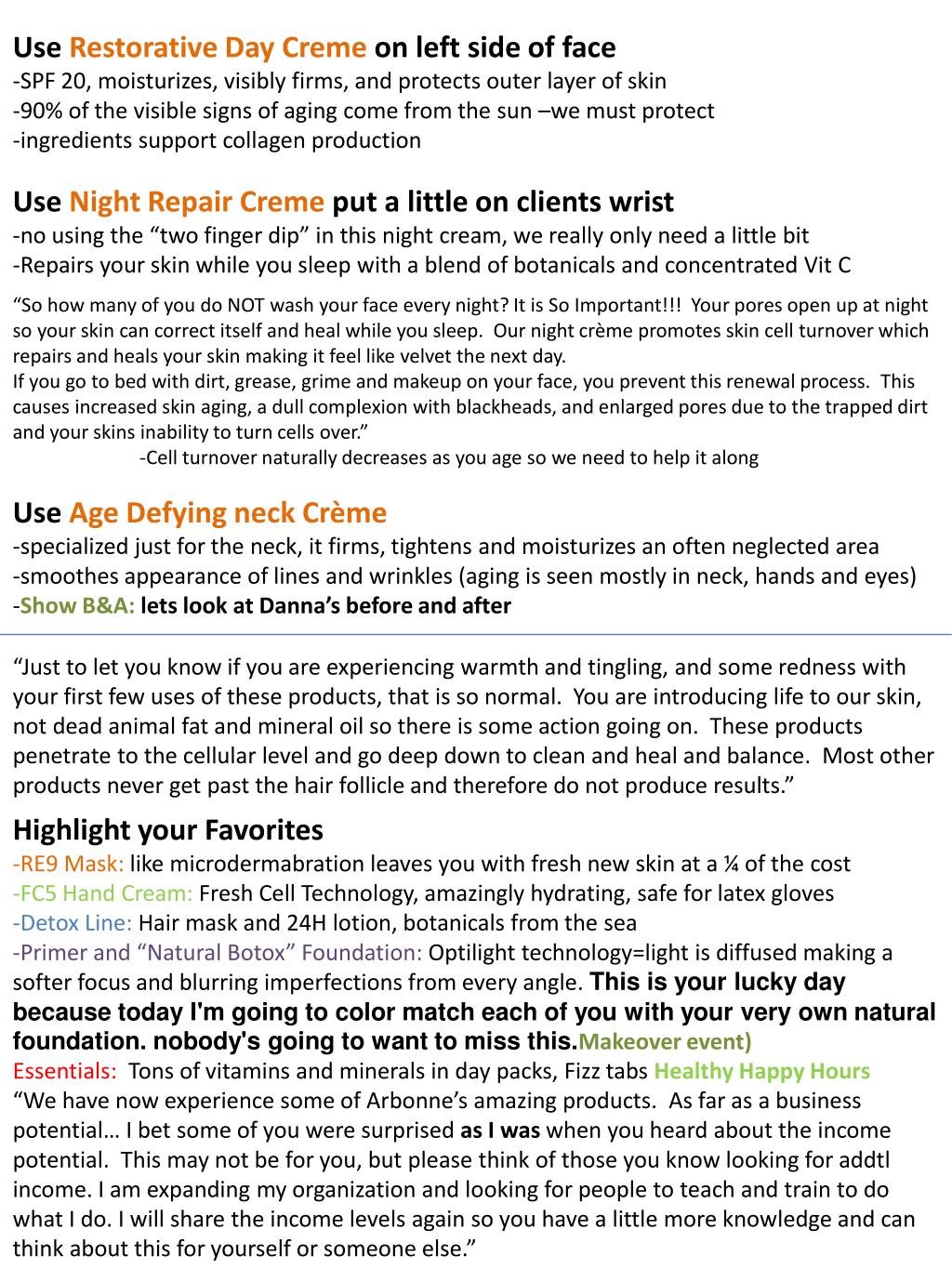 Use Restorative Day Creme on left side of face
-SPF 20, moisturizes, visibly firms, and protects outer layer of skin
-90% of the visible signs of aging come from the sun –we must protect
-ingredients support collagen production

Use Night Repair Creme put a little on clients wrist
-no using the “two finger dip” in this night cream, we really only need a little bit
-Repairs your skin while you sleep with a blend of botanicals and concentrated Vit C

“So how many of you do NOT wash your face every night? It is So Important!!! Your pores open up at night so your skin can correct itself and heal while you sleep. Our night crème promotes skin cell turnover which repairs and heals your skin making it feel like velvet the next day.
If you go to bed with dirt, grease, grime and makeup on your face, you prevent this renewal process. This causes increased skin aging, a dull complexion with blackheads, and enlarged pores due to the trapped dirt and your skins inability to turn cells over.”
-Cell turnover naturally decreases as you age so we need to help it along

Use Age Defying neck Crème
-specialized just for the neck, it firms, tightens and moisturizes an often neglected area
-smoothes appearance of lines and wrinkles (aging is seen mostly in neck, hands and eyes)
-Show B&A: lets look at Danna’s before and after

“Just to let you know if you are experiencing warmth and tingling, and some redness with your first few uses of these products, that is so normal. You are introducing life to our skin, not dead animal fat and mineral oil so there is some action going on. These products penetrate to the cellular level and go deep down to clean and heal and balance. Most other products never get past the hair follicle and therefore do not produce results.”

Highlight your Favorites
-RE9 Mask: like microdermabration leaves you with fresh new skin at a ¼ of the cost
-FC5 Hand Cream: Fresh Cell Technology, amazingly hydrating, safe for latex gloves
-Detox Line: Hair mask and 24H lotion, botanicals from the sea
-Primer and “Natural Botox” Foundation: Optilight technology=light is diffused making a softer focus and blurring imperfections from every angle. This is your lucky day because today I'm going to color match each of you with your very own natural foundation. nobody's going to want to miss this.Makeover event)
Essentials: Tons of vitamins and minerals in day packs, Fizz tabs Healthy Happy Hours
“We have now experience some of Arbonne’s amazing products. As far as a business potential… I bet some of you were surprised as I was when you heard about the income potential. This may not be for you, but please think of those you know looking for addtl income. I am expanding my organization and looking for people to teach and train to do what I do. I will share the income levels again so you have a little more knowledge and can think about this for yourself or someone else.”